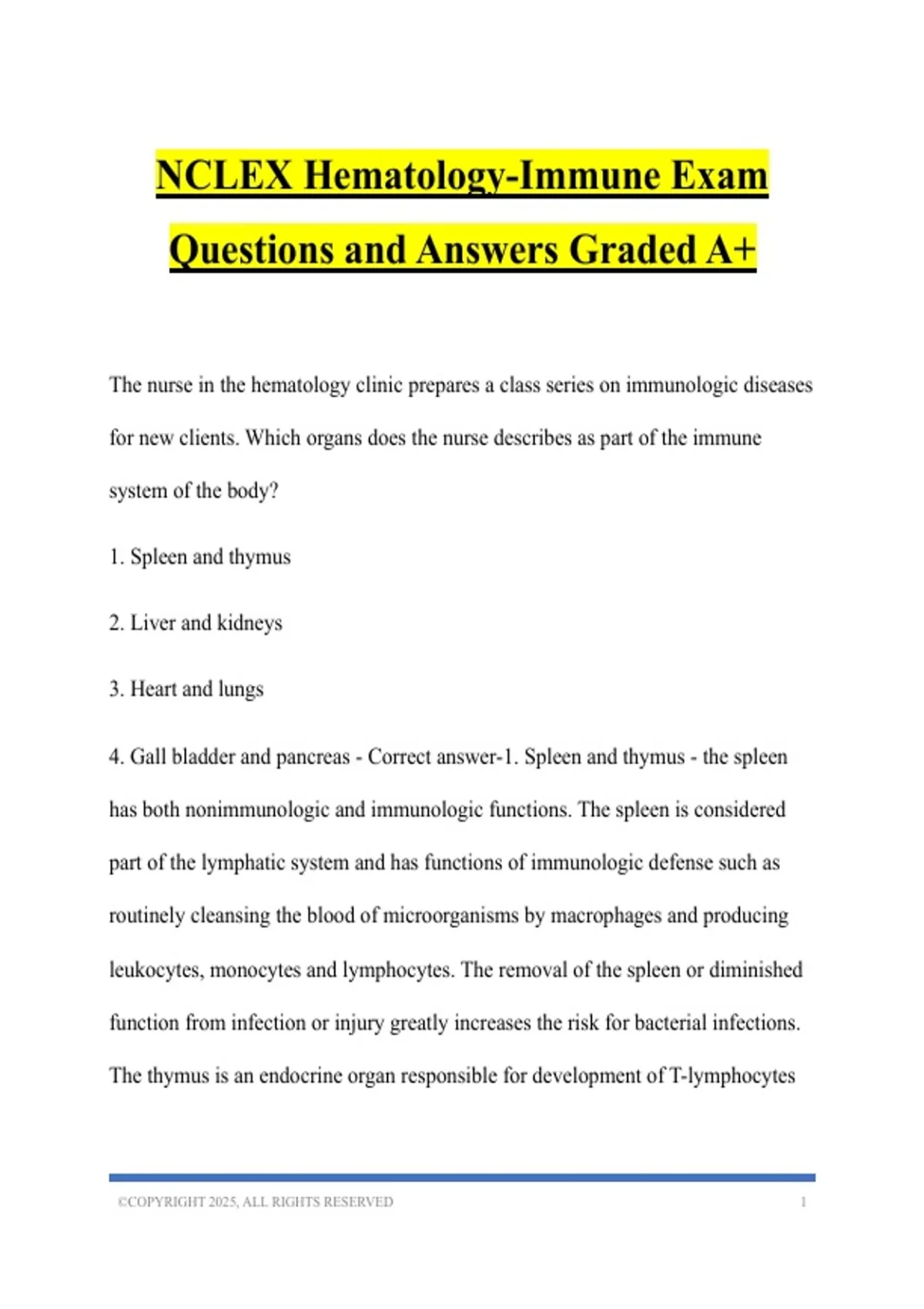 NCLEX Hematology-Immune Exam Questions and Answers Graded A+

The nurse in the hematology clinic prepares a class series on immunologic diseases for new clients. Which organs does the nurse describes as part of the immune system of the body?

1. Spleen and thymus

2. Liver and kidneys

3. Heart and lungs

4. Gall bladder and pancreas - Correct answer-1. Spleen and thymus - the spleen has both nonimmunologic and immunologic functions. The spleen is considered part of the lymphatic system and has functions of immunologic defense such as routinely cleansing the blood of microorganisms by macrophages and producing leukocytes, monocytes and lymphocytes. The removal of the spleen or diminished function from infection or injury greatly increases the risk for bacterial infections. The thymus is an endocrine organ responsible for development of T-lymphocytes

©COPYRIGHT 2025, ALL RIGHTS RESERVED 1